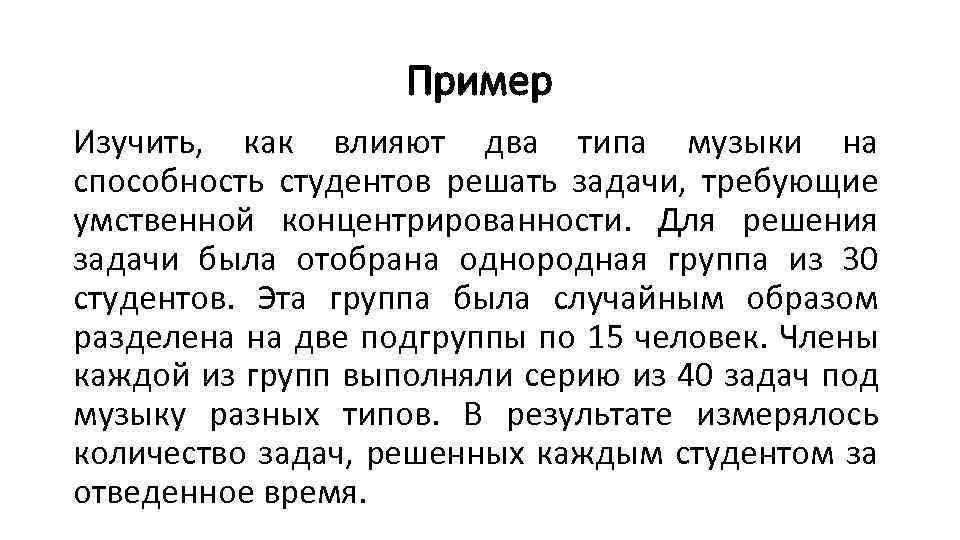 Пример

Изучить, как влияют два типа музыки на способность студентов решать задачи, требующие умственной концентрированности. Для решения задачи была отобрана однородная группа из 30 студентов. Эта группа была случайным образом разделена на две подгруппы по 15 человек. Члены каждой из групп выполняли серию из 40 задач под музыку разных типов. В результате измерялось количество задач, решенных каждым студентом за отведенное время.